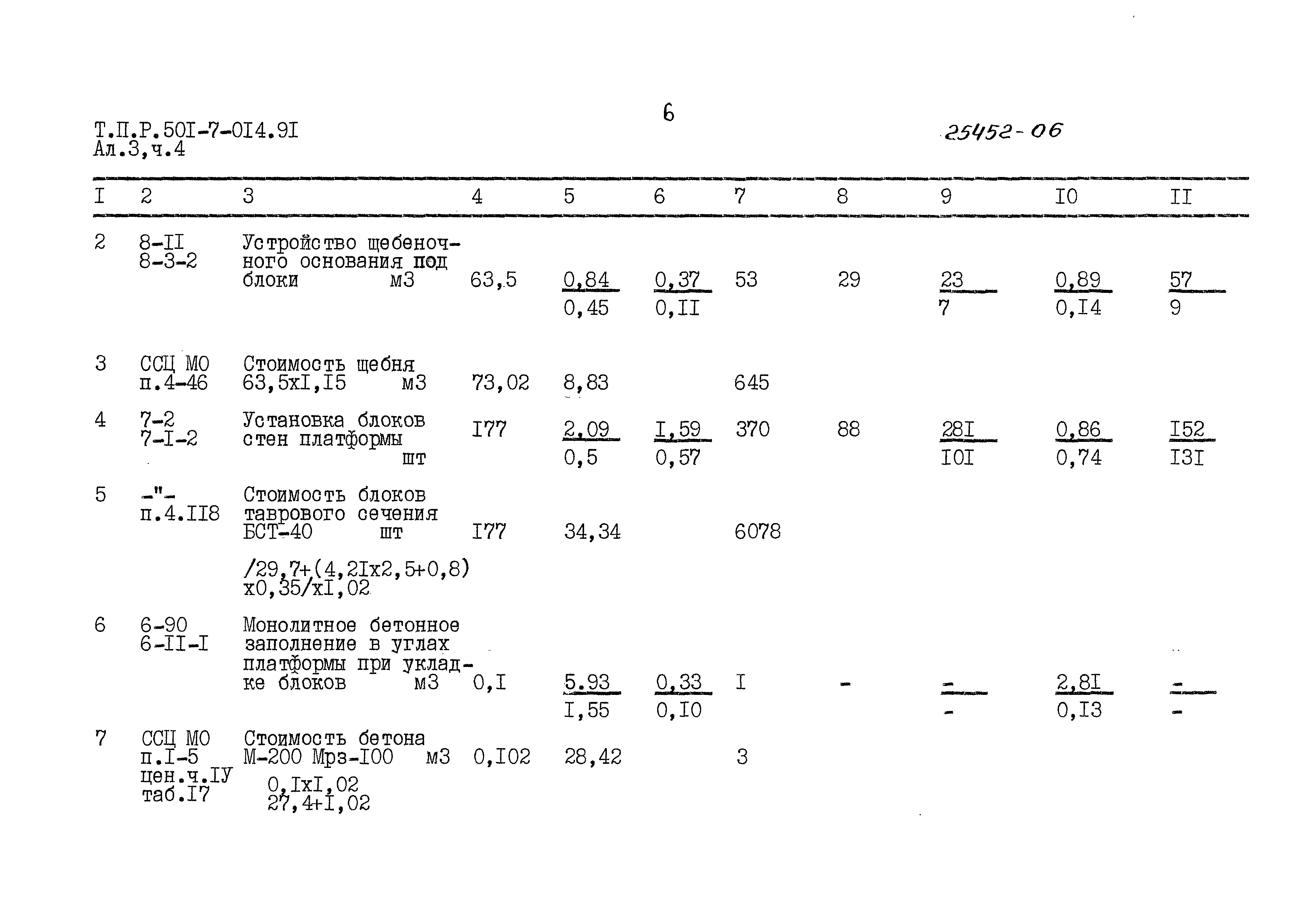 Т.П.Р.50I-7-0I4.9I
Ал.3,ч.4

6

25452-06

| I | 2 | 3 | 4 | 5 | 6 | 7 | 8 | 9 | I0 | II |
|---|---|---|---|---|---|---|---|---|---|---|
| 2 | 8-II 8-3-2 | Устройство щебеночного основания под блоки м3 | 63,5 | $\frac{0,84}{0,45}$ | $\frac{0,37}{0,II}$ | 53 | 29 | $\frac{23}{7}$ | $\frac{0,89}{0,I4}$ | $\frac{57}{9}$ |
| 3 | ССЦ МО п.4-46 | Стоимость щебня 63,5хI,I5 м3 | 73,02 | 8,83 | | 645 | | | | |
| 4 | 7-2 7-I-2 | Установка блоков стен платформы шт | I77 | $\frac{2,09}{0,5}$ | $\frac{I,59}{0,57}$ | 370 | 88 | $\frac{28I}{I0I}$ | $\frac{0,86}{0,74}$ | $\frac{I52}{I3I}$ |
| 5 | -"- п.4.II8 | Стоимость блоков таврового сечения БСТ-40 шт /29,7+(4,2Iх2,5+0,8) х0,35/хI,02 | I77 | 34,34 | | 6078 | | | | |
| 6 | 6-90 6-II-I | Монолитное бетонное заполнение в углах платформы при укладке блоков м3 | 0,I | $\frac{5.93}{I,55}$ | $\frac{0,33}{0,I0}$ | I | - | $\frac{-}{-}$ | $\frac{2,8I}{0,I3}$ | $\frac{-}{-}$ |
| 7 | ССЦ МО п.I-5 цен.ч.IУ таб.I7 | Стоимость бетона М-200 Мрз-I00 м3 0,IхI,02 27,4+I,02 | 0,I02 | 28,42 | | 3 | | | | |